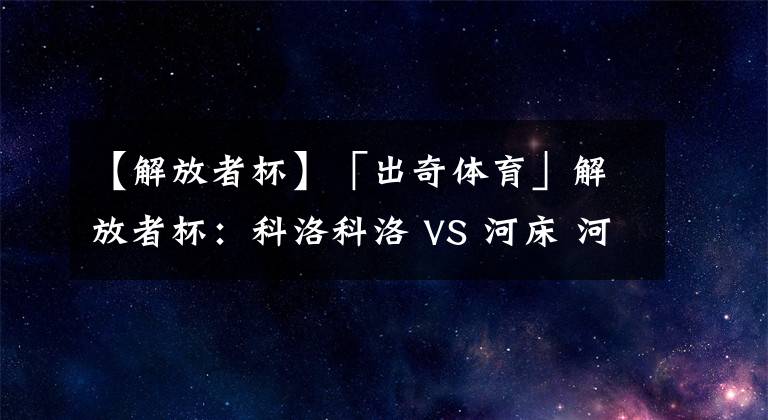 【解放者杯】「出奇体育」解放者杯：科洛科洛 VS 河床 河